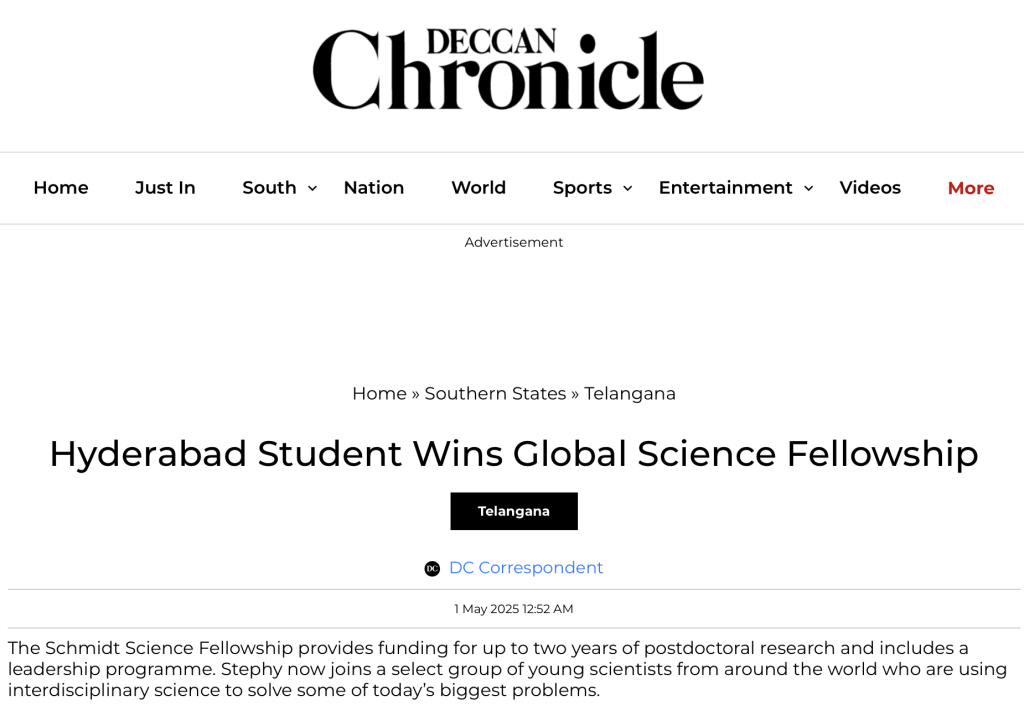 DECCAN Chronicle

Home Just In South Nation World Sports Entertainment Videos More

Advertisement

Home » Southern States » Telangana

Hyderabad Student Wins Global Science Fellowship

Telangana

DC DC Correspondent

1 May 2025 12:52 AM

The Schmidt Science Fellowship provides funding for up to two years of postdoctoral research and includes a leadership programme. Stephy now joins a select group of young scientists from around the world who are using interdisciplinary science to solve some of today's biggest problems.